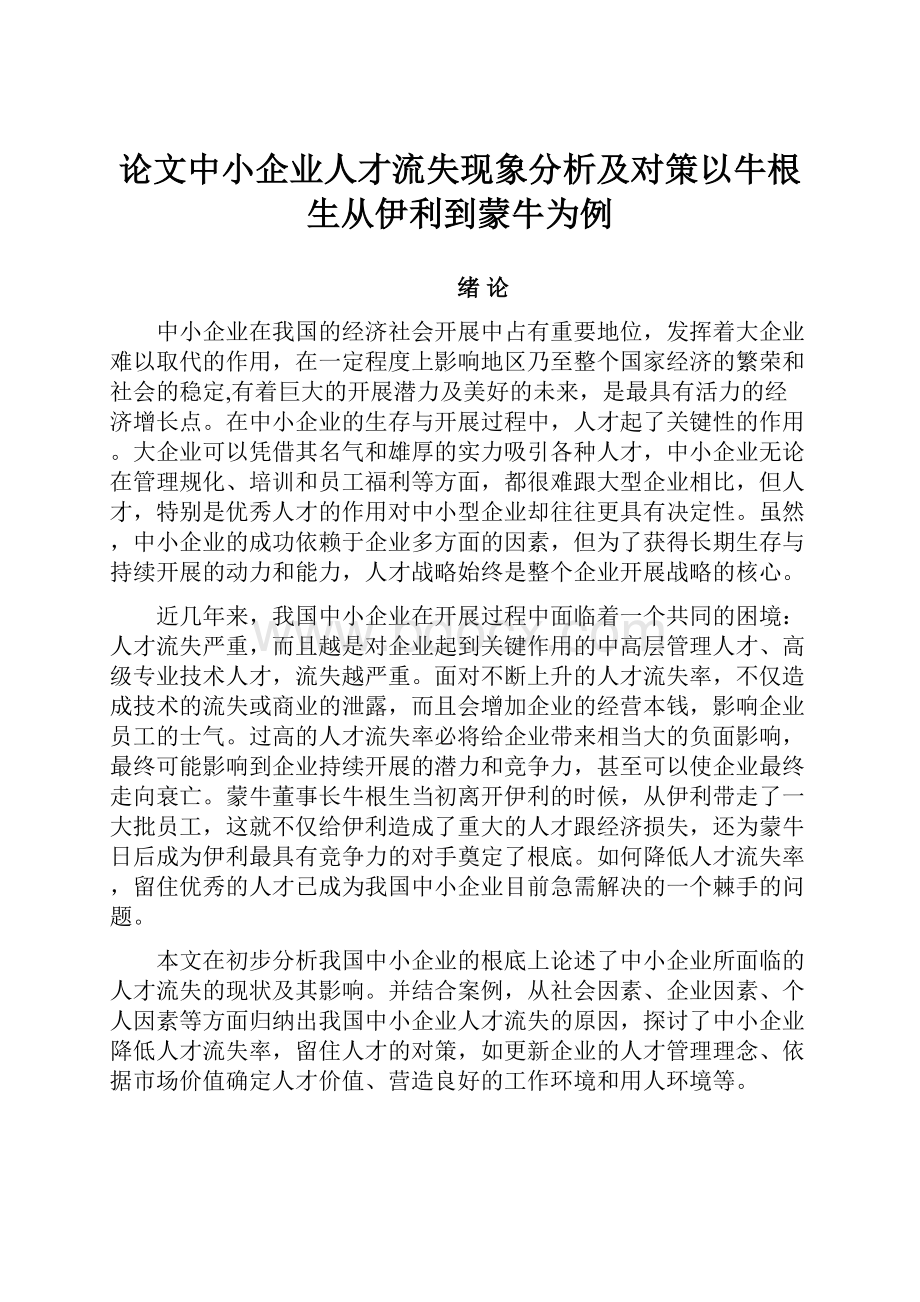 论文中小企业人才流失现象分析及对策以牛根生从伊利到蒙牛为例

绪 论

中小企业在我国的经济社会开展中占有重要地位，发挥着大企业难以取代的作用，在一定程度上影响地区乃至整个国家经济的繁荣和社会的稳定,有着巨大的开展潜力及美好的未来，是最具有活力的经济增长点。在中小企业的生存与开展过程中，人才起了关键性的作用。大企业可以凭借其名气和雄厚的实力吸引各种人才，中小企业无论在管理规化、培训和员工福利等方面，都很难跟大型企业相比，但人才，特别是优秀人才的作用对中小型企业却往往更具有决定性。虽然，中小企业的成功依赖于企业多方面的因素，但为了获得长期生存与持续开展的动力和能力，人才战略始终是整个企业开展战略的核心。

近几年来，我国中小企业在开展过程中面临着一个共同的困境：人才流失严重，而且越是对企业起到关键作用的中高层管理人才、高级专业技术人才，流失越严重。面对不断上升的人才流失率，不仅造成技术的流失或商业的泄露，而且会增加企业的经营本钱，影响企业员工的士气。过高的人才流失率必将给企业带来相当大的负面影响，最终可能影响到企业持续开展的潜力和竞争力，甚至可以使企业最终走向衰亡。蒙牛董事长牛根生当初离开伊利的时候，从伊利带走了一大批员工，这就不仅给伊利造成了重大的人才跟经济损失，还为蒙牛日后成为伊利最具有竞争力的对手奠定了根底。如何降低人才流失率，留住优秀的人才已成为我国中小企业目前急需解决的一个棘手的问题。

本文在初步分析我国中小企业的根底上论述了中小企业所面临的人才流失的现状及其影响。并结合案例，从社会因素、企业因素、个人因素等方面归纳出我国中小企业人才流失的原因，探讨了中小企业降低人才流失率，留住人才的对策，如更新企业的人才管理理念、依据市场价值确定人才价值、营造良好的工作环境和用人环境等。